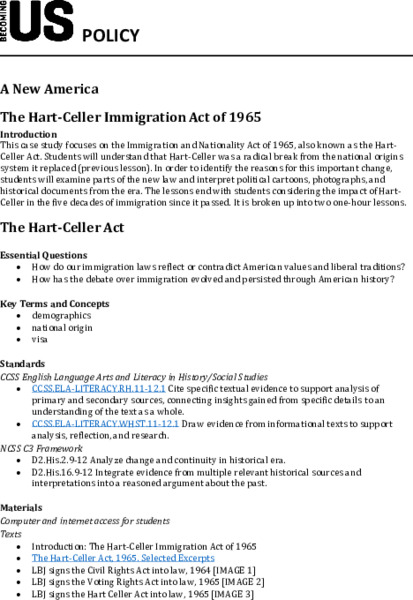 BECOMING US POLICY

A New America

The Hart-Celler Immigration Act of 1965

Introduction
This case study focuses on the Immigration and Nationality Act of 1965, also known as the Hart-Celler Act. Students will understand that Hart-Celler was a radical break from the national origins system it replaced (previous lesson). In order to identify the reasons for this important change, students will examine parts of the new law and interpret political cartoons, photographs, and historical documents from the era. The lessons end with students considering the impact of Hart-Celler in the five decades of immigration since it passed. It is broken up into two one-hour lessons.

The Hart-Celler Act

Essential Questions
- How do our immigration laws reflect or contradict American values and liberal traditions?
- How has the debate over immigration evolved and persisted through American history?

Key Terms and Concepts
- demographics
- national origin
- visa

Standards
CCSS English Language Arts and Literacy in History/Social Studies
- CCSS.ELA-LITERACY.RH.11-12.1 Cite specific textual evidence to support analysis of primary and secondary sources, connecting insights gained from specific details to an understanding of the text as a whole.
- CCSS.ELA-LITERACY.WHST.11-12.1 Draw evidence from informational texts to support analysis, reflection, and research.

NCSS C3 Framework
- D2.His.2.9-12 Analyze change and continuity in historical era.
- D2.His.16.9-12 Integrate evidence from multiple relevant historical sources and interpretations into a reasoned argument about the past.

Materials
Computer and internet access for students
Texts
- Introduction: The Hart-Celler Immigration Act of 1965
- The Hart-Celler Act, 1965. Selected Excerpts
- LBJ signs the Civil Rights Act into law, 1964 [IMAGE 1]
- LBJ signs the Voting Rights Act into law, 1965 [IMAGE 2]
- LBJ signs the Hart Celler Act into law, 1965 [IMAGE 3]